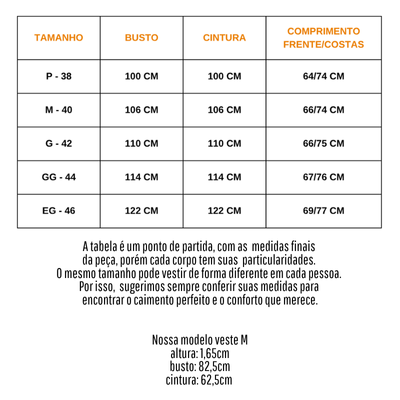 | TAMANHO | BUSTO | CINTURA | COMPRIMENTO FRENTE/COSTAS |
|---|---|---|---|
| P - 38 | 100 CM | 100 CM | 64/74 CM |
| M - 40 | 106 CM | 106 CM | 66/74 CM |
| G - 42 | 110 CM | 110 CM | 66/75 CM |
| GG - 44 | 114 CM | 114 CM | 67/76 CM |
| EG - 46 | 122 CM | 122 CM | 69/77 CM |

A tabela é um ponto de partida, com as medidas finais da peça, porém cada corpo tem suas particularidades. O mesmo tamanho pode vestir de forma diferente em cada pessoa. Por isso, sugerimos sempre conferir suas medidas para encontrar o caimento perfeito e o conforto que merece.

Nossa modelo veste M
altura: 1,65cm
busto: 82,5cm
cintura: 62,5cm